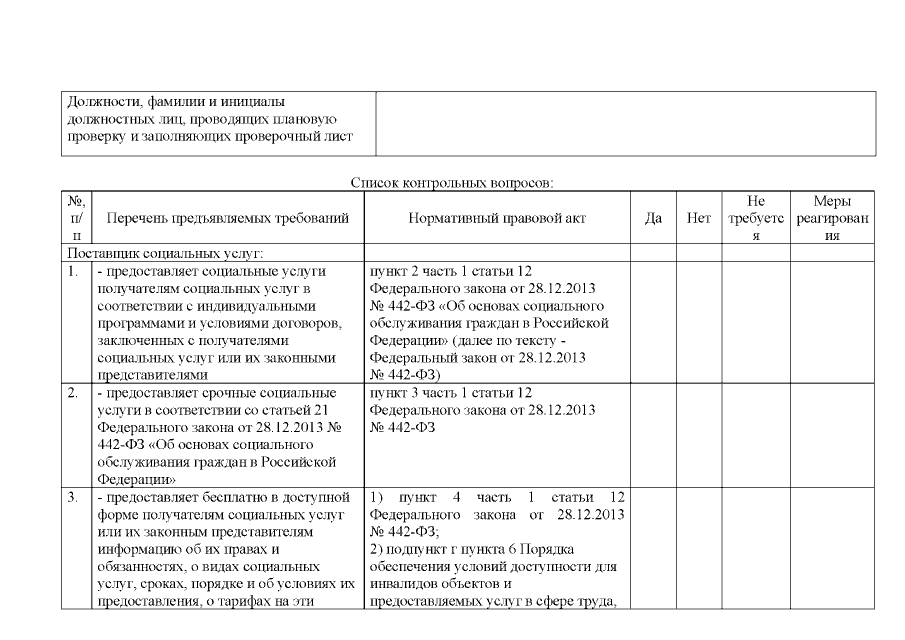 | Должности, фамилии и инициалы должностных лиц, проводящих плановую проверку и заполняющих проверочный лист | |
|---|---|

Список контрольных вопросов:

| №, п/п | Перечень предъявляемых требований | Нормативный правовой акт | Да | Нет | Не требуется | Меры реагирования |
|---|---|---|---|---|---|---|
| Поставщик социальных услуг: | | | | | | |
| 1. | - предоставляет социальные услуги получателям социальных услуг в соответствии с индивидуальными программами и условиями договоров, заключенных с получателями социальных услуг или их законными представителями | пункт 2 часть 1 статьи 12 Федерального закона от 28.12.2013 № 442-ФЗ «Об основах социального обслуживания граждан в Российской Федерации» (далее по тексту - Федеральный закон от 28.12.2013 № 442-ФЗ) | | | | |
| 2. | - предоставляет срочные социальные услуги в соответствии со статьей 21 Федерального закона от 28.12.2013 № 442-ФЗ «Об основах социального обслуживания граждан в Российской Федерации» | пункт 3 часть 1 статьи 12 Федерального закона от 28.12.2013 № 442-ФЗ | | | | |
| 3. | - предоставляет бесплатно в доступной форме получателям социальных услуг или их законным представителям информацию об их правах и обязанностях, о видах социальных услуг, сроках, порядке и об условиях их предоставления, о тарифах на эти | 1) пункт 4 часть 1 статьи 12 Федерального закона от 28.12.2013 № 442-ФЗ; 2) подпункт г пункта 6 Порядка обеспечения условий доступности для инвалидов объектов и предоставляемых услуг в сфере труда, | | | | |